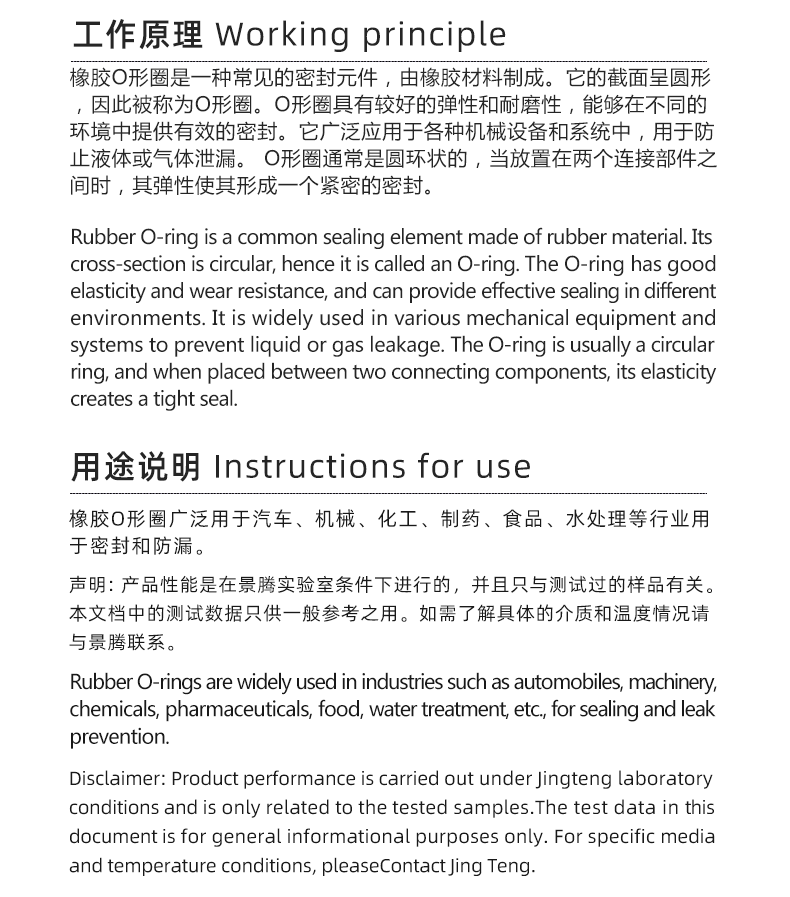 工作原理 Working principle

橡胶O形圈是一种常见的密封元件，由橡胶材料制成。它的截面呈圆形，因此被称为O形圈。O形圈具有较好的弹性和耐磨性，能够在不同的环境中提供有效的密封。它广泛应用于各种机械设备和系统中，用于防止液体或气体泄漏。 O形圈通常是圆环状的，当放置在两个连接部件之间时，其弹性使其形成一个紧密的密封。

Rubber O-ring is a common sealing element made of rubber material. Its cross-section is circular, hence it is called an O-ring. The O-ring has good elasticity and wear resistance, and can provide effective sealing in different environments. It is widely used in various mechanical equipment and systems to prevent liquid or gas leakage. The O-ring is usually a circular ring, and when placed between two connecting components, its elasticity creates a tight seal.

用途说明 Instructions for use

橡胶O形圈广泛用于汽车、机械、化工、制药、食品、水处理等行业用于密封和防漏。

声明：产品性能是在景腾实验室条件下进行的，并且只与测试过的样品有关。本文档中的测试数据只供一般参考之用。如需了解具体的介质和温度情况请与景腾联系。

Rubber O-rings are widely used in industries such as automobiles, machinery, chemicals, pharmaceuticals, food, water treatment, etc., for sealing and leak prevention.

Disclaimer: Product performance is carried out under Jingteng laboratory conditions and is only related to the tested samples.The test data in this document is for general informational purposes only. For specific media and temperature conditions, pleaseContact Jing Teng.